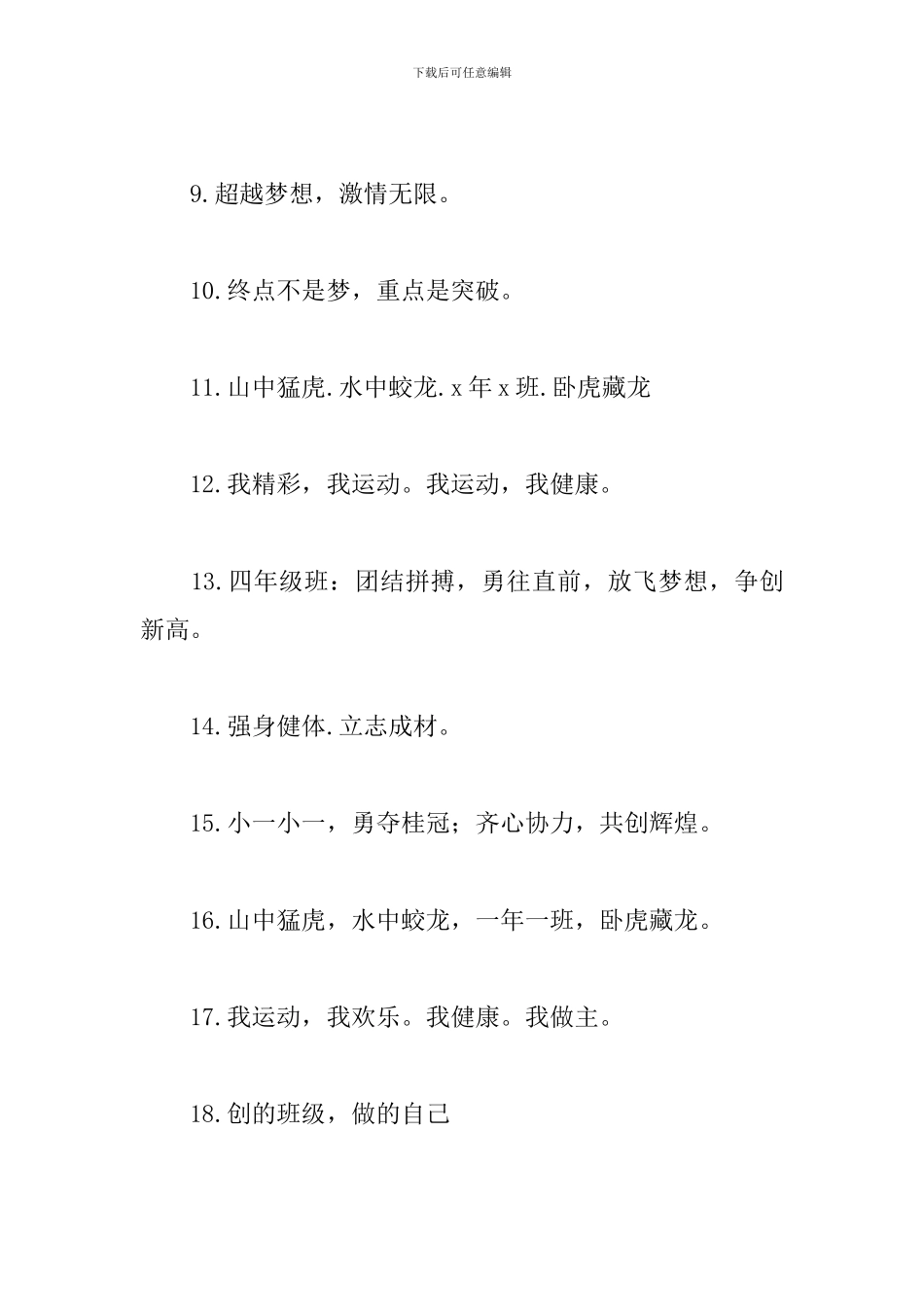 下载后可任意编辑

9.超越梦想，激情无限。

10.终点不是梦，重点是突破。

11.山中猛虎.水中蛟龙.x年x班.卧虎藏龙

12.我精彩，我运动。我运动，我健康。

13.四年级班：团结拼搏，勇往直前，放飞梦想，争创新高。

14.强身健体.立志成材。

15.小一小一，勇夺桂冠；齐心协力，共创辉煌。

16.山中猛虎，水中蛟龙，一年一班，卧虎藏龙。

17.我运动，我欢乐。我健康。我做主。

18.创的班级，做的自己